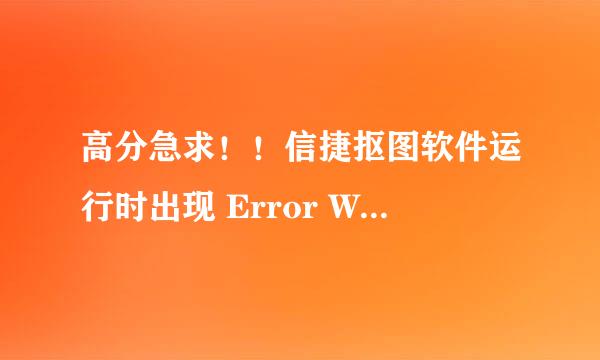 高分急求！！信捷抠图软件运行时出现 Error W...